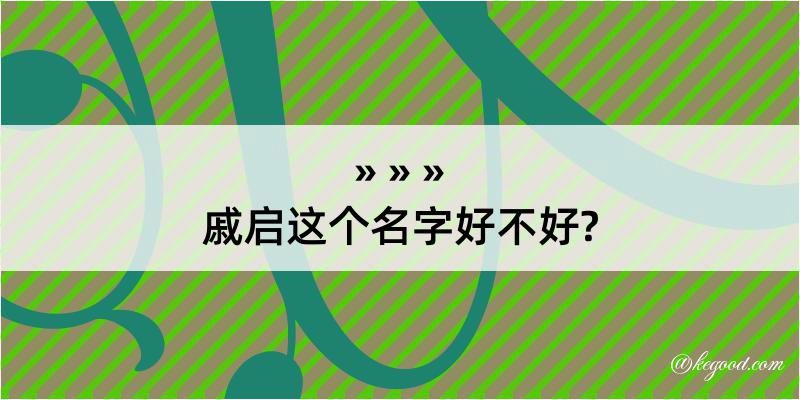 » » »

戚启这个名字好不好?

@kegood.com